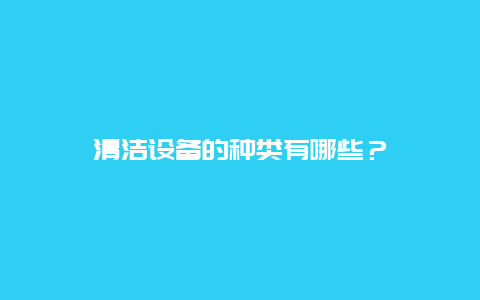 清洁设备的种类有哪些？